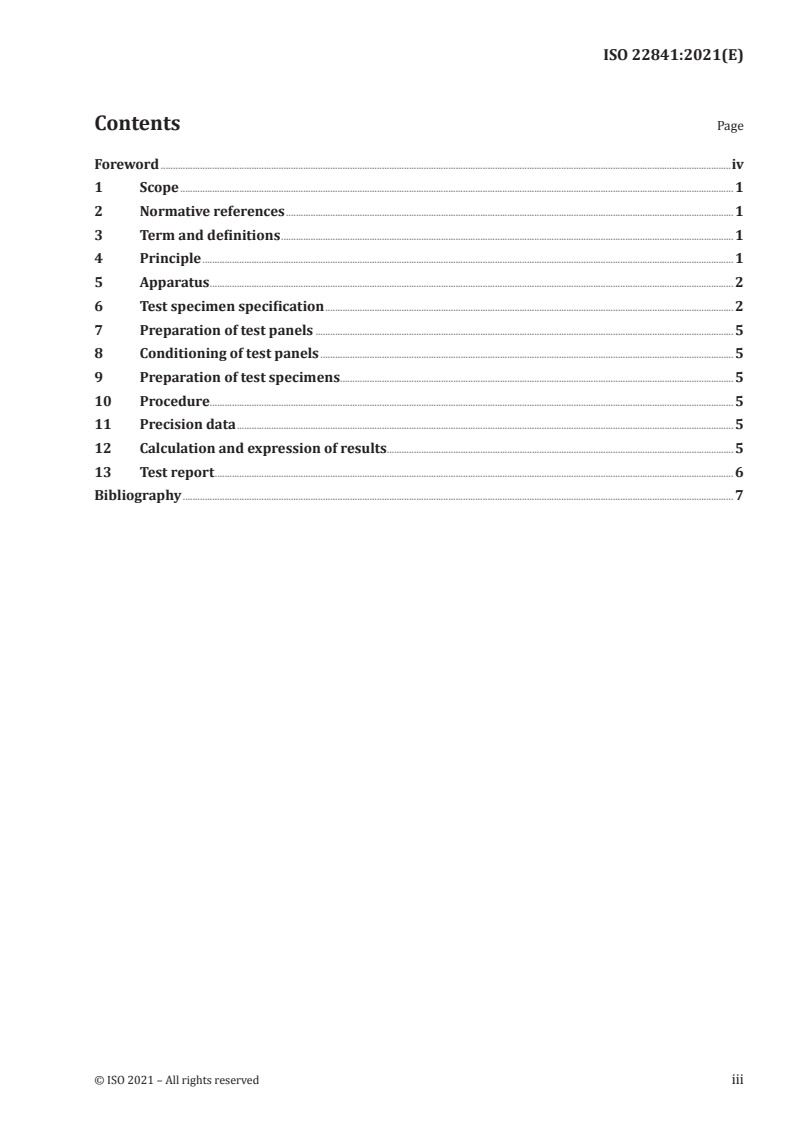 ISO 22841:2021(E)

Contents

Page

Foreword iv
1 Scope 1
2 Normative references 1
3 Term and definitions 1
4 Principle 1
5 Apparatus 2
6 Test specimen specification 2
7 Preparation of test panels 5
8 Conditioning of test panels 5
9 Preparation of test specimens 5
10 Procedure 5
11 Precision data 5
12 Calculation and expression of results 5
13 Test report 6
Bibliography 7

© ISO 2021 – All rights reserved

iii